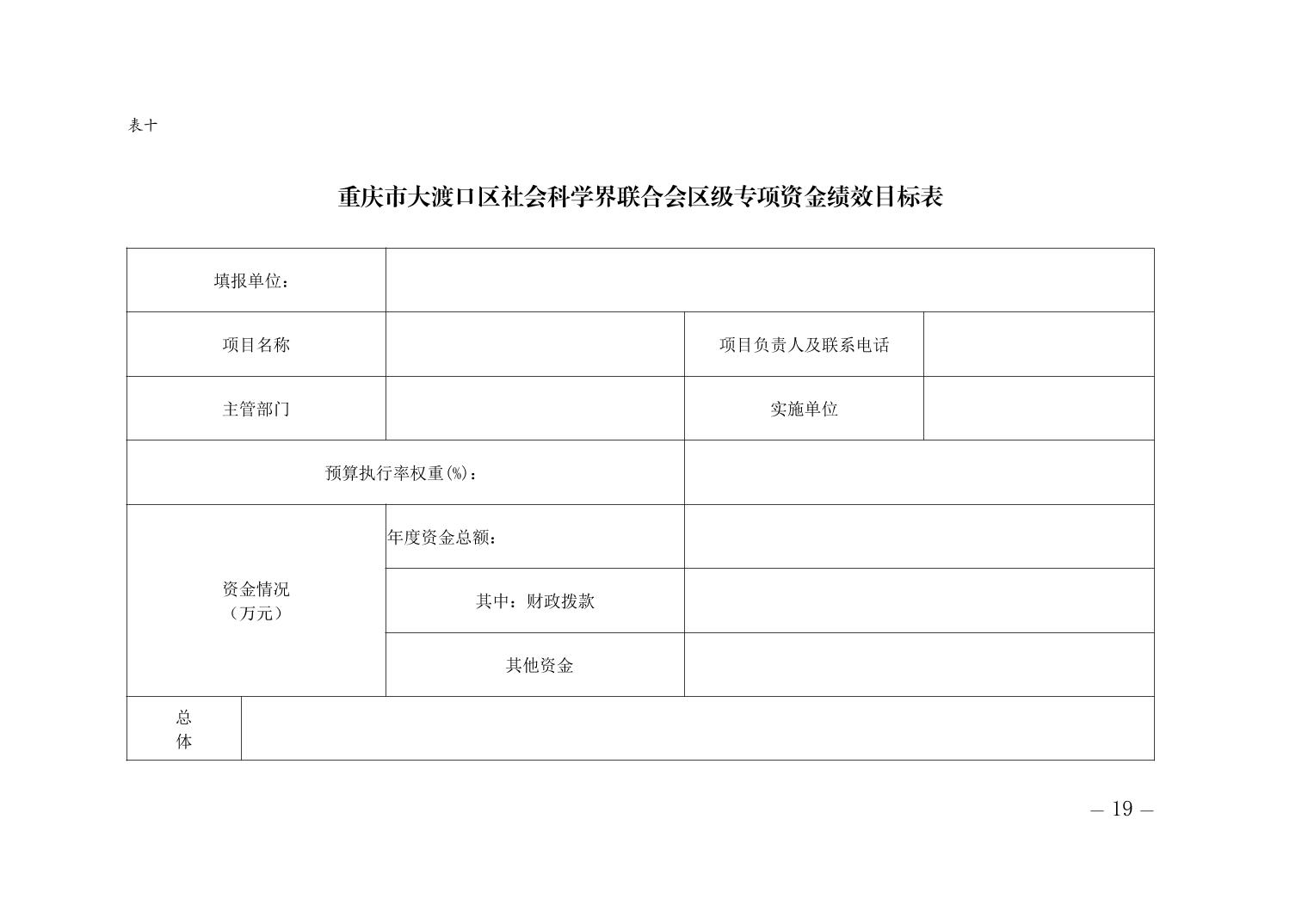 表十

重庆市大渡口区社会科学界联合会区级专项资金绩效目标表

| 填报单位： | | | |
|---|---|---|---|
| 项目名称 | | 项目负责人及联系电话 | |
| 主管部门 | | 实施单位 | |
| 预算执行率权重(%)： | | | |
| 资金情况（万元） | 年度资金总额： | | |
| | 其中：财政拨款 | | |
| | 其他资金 | | |
| 总体 | | | |

— 19 —